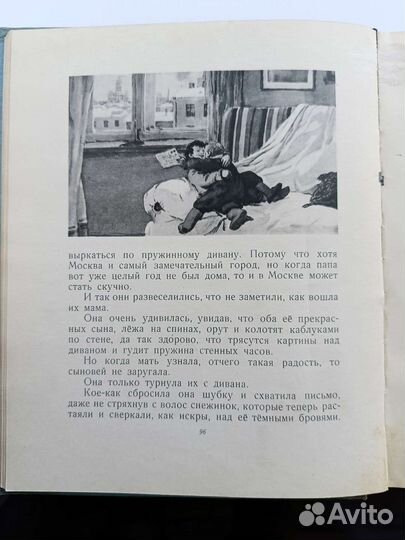 выркаться по пружинному дивану. Потому что хотя Москва и самый замечательный город, но когда папа вот уже целый год не был дома, то и в Москве может стать скучно.

И так они развеселились, что не заметили, как вошла их мама.

Она очень удивилась, увидав, что оба её прекрасных сына, лёжа на спинах, орут и колотят каблуками по стене, да так здо́рово, что трясутся картины над диваном и гудит пружина стенных часов.

Но когда мать узнала, отчего такая радость, то сыновей не заругала.

Она только турнула их с дивана.

Кое-как сбросила она шубку и схватила письмо, даже не стряхнув с волос снежинок, которые теперь растаяли и сверкали, как искры, над её тёмными бровями.

96

Avito